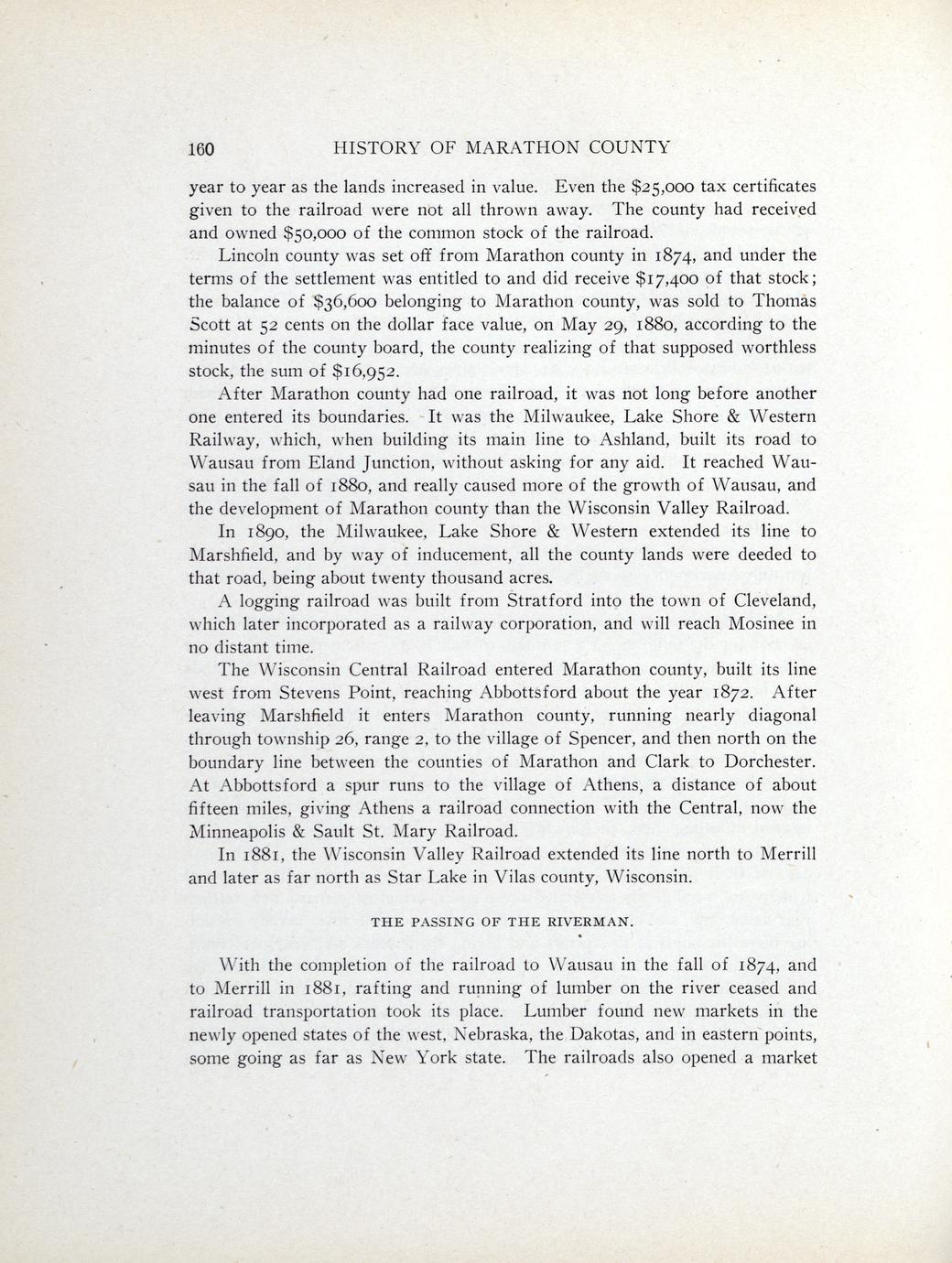 160 HISTORY OF MARATHON COUNTY

year to year as the lands increased in value. Even the \$25,000 tax certificates given to the railroad were not all thrown away. The county had received and owned \$50,000 of the common stock of the railroad.

Lincoln county was set off from Marathon county in 1874, and under the terms of the settlement was entitled to and did receive \$17,400 of that stock; the balance of \$36,600 belonging to Marathon county, was sold to Thomas Scott at 52 cents on the dollar face value, on May 29, 1880, according to the minutes of the county board, the county realizing of that supposed worthless stock, the sum of \$16,952.

After Marathon county had one railroad, it was not long before another one entered its boundaries. It was the Milwaukee, Lake Shore & Western Railway, which, when building its main line to Ashland, built its road to Wausau from Eland Junction, without asking for any aid. It reached Wausau in the fall of 1880, and really caused more of the growth of Wausau, and the development of Marathon county than the Wisconsin Valley Railroad.

In 1890, the Milwaukee, Lake Shore & Western extended its line to Marshfield, and by way of inducement, all the county lands were deeded to that road, being about twenty thousand acres.

A logging railroad was built from Stratford into the town of Cleveland, which later incorporated as a railway corporation, and will reach Mosinee in no distant time.

The Wisconsin Central Railroad entered Marathon county, built its line west from Stevens Point, reaching Abbottsford about the year 1872. After leaving Marshfield it enters Marathon county, running nearly diagonal through township 26, range 2, to the village of Spencer, and then north on the boundary line between the counties of Marathon and Clark to Dorchester. At Abbottsford a spur runs to the village of Athens, a distance of about fifteen miles, giving Athens a railroad connection with the Central, now the Minneapolis & Sault St. Mary Railroad.

In 1881, the Wisconsin Valley Railroad extended its line north to Merrill and later as far north as Star Lake in Vilas county, Wisconsin.

THE PASSING OF THE RIVERMAN.

With the completion of the railroad to Wausau in the fall of 1874, and to Merrill in 1881, rafting and running of lumber on the river ceased and railroad transportation took its place. Lumber found new markets in the newly opened states of the west, Nebraska, the Dakotas, and in eastern points, some going as far as New York state. The railroads also opened a market